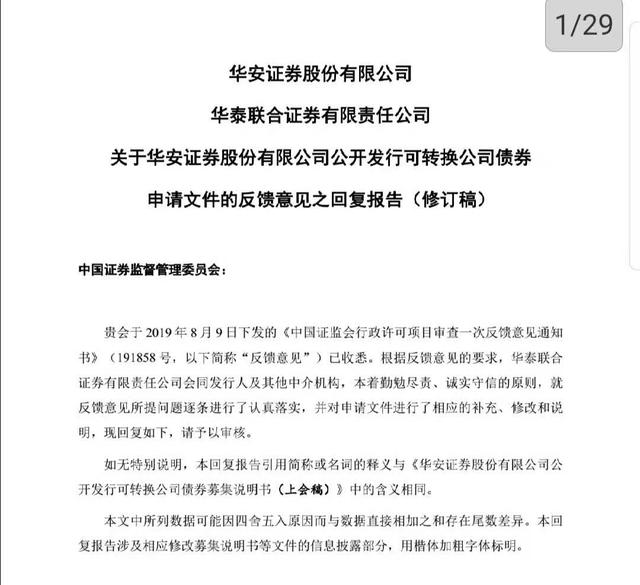 1/29

华安证券股份有限公司

华泰联合证券有限责任公司

关于华安证券股份有限公司公开发行可转换公司债券

申请文件的反馈意见之回复报告（修订稿）

中国证券监督管理委员会：

贵会于 2019 年 8 月 9 日下发的《中国证监会行政许可项目审查一次反馈意见通知书》（191858 号，以下简称“反馈意见”）已收悉。根据反馈意见的要求，华泰联合证券有限责任公司会同发行人及其他中介机构，本着勤勉尽责、诚实守信的原则，就反馈意见所提问题逐条进行了认真落实，并对申请文件进行了相应的补充、修改和说明，现回复如下，请予以审核。

如无特别说明，本回复报告引用简称或名词的释义与《华安证券股份有限公司公开发行可转换公司债券募集说明书（上会稿）》中的含义相同。

本文中所列数据可能因四舍五入原因而与数据直接相加之和存在尾数差异。本回复报告涉及相应修改募集说明书等文件的信息披露部分，用楷体加粗字体标明。